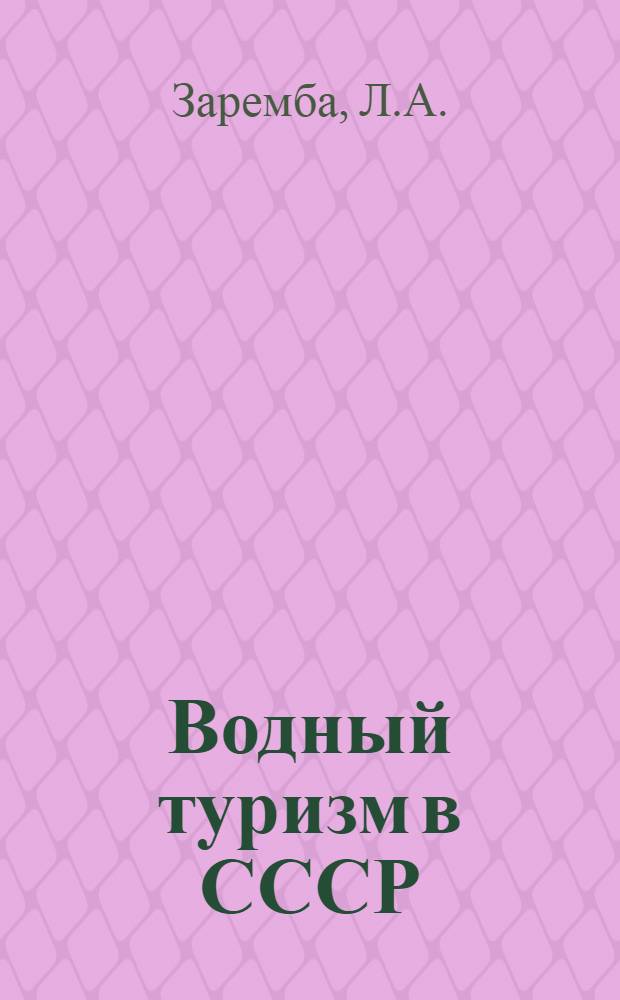 Заремба, Л.А.

Водный туризм в СССР